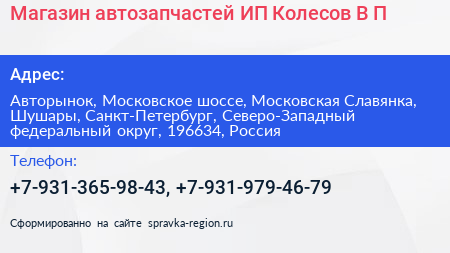 Магазин автозапчастей ИП Колесов В П

Адрес:

Авторынок, Московское шоссе, Московская Славянка, Шушары, Санкт-Петербург, Северо-Западный федеральный округ, 196634, Россия

Телефон:

+7-931-365-98-43, +7-931-979-46-79

Сформированно на сайте spravka-region.ru